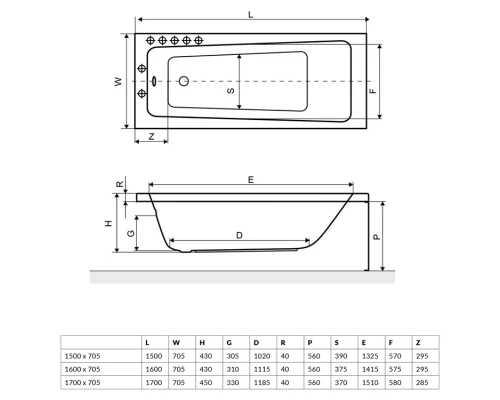 L

W

S

F

Z

R

E

H

G

D

P

|  | L | W | H | G | D | R | P | S | E | F | Z |
|---|---|---|---|---|---|---|---|---|---|---|---|
| 1500 x 705 | 1500 | 705 | 430 | 305 | 1020 | 40 | 560 | 390 | 1325 | 570 | 295 |
| 1600 x 705 | 1600 | 705 | 430 | 310 | 1115 | 40 | 560 | 375 | 1415 | 575 | 295 |
| 1700 x 705 | 1700 | 705 | 450 | 330 | 1185 | 40 | 560 | 370 | 1510 | 580 | 285 |